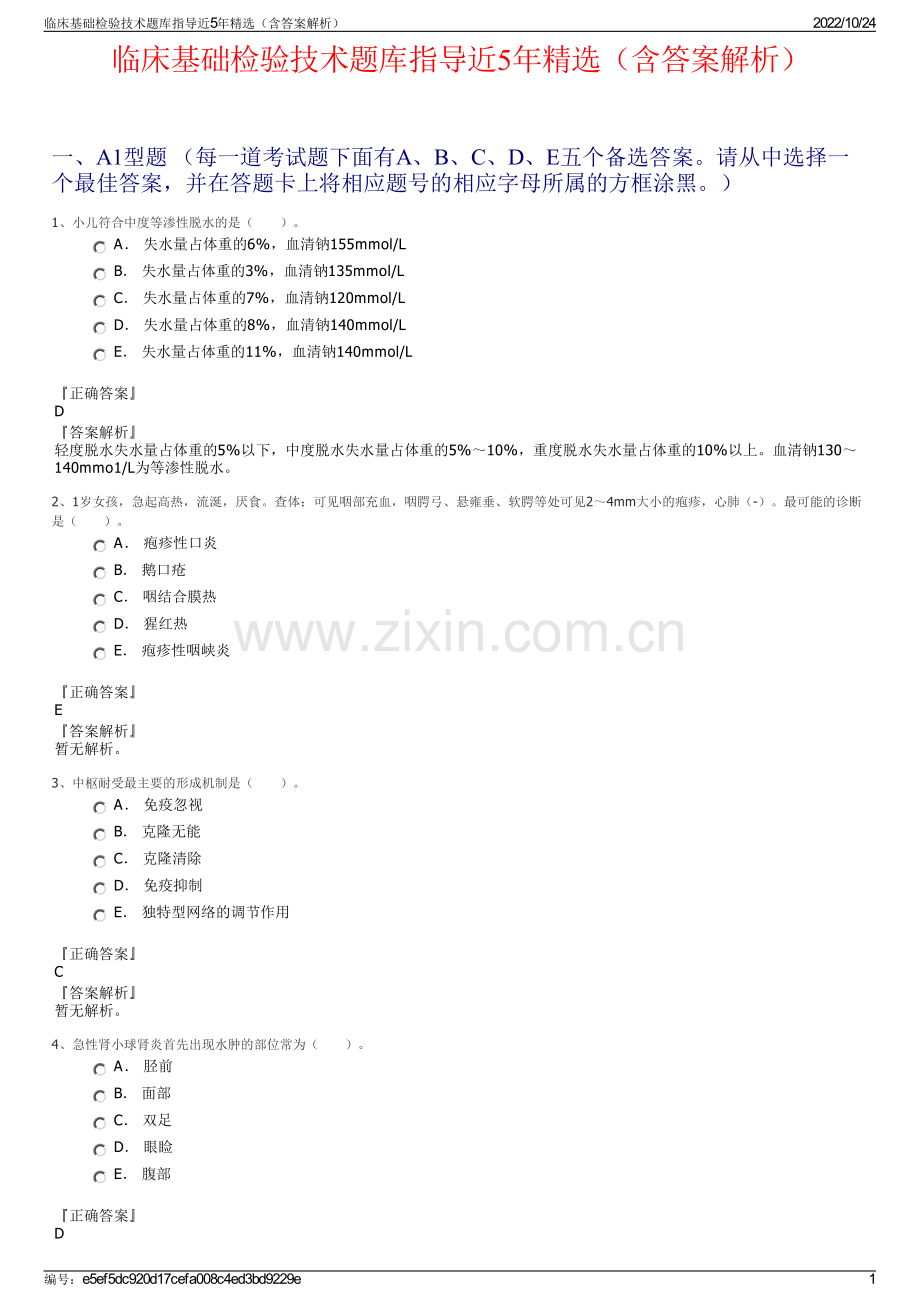 临床基础检验技术题库指导近5年精选（含答案解析） 2022/10/24

临床基础检验技术题库指导近5年精选（含答案解析）

一、A1型题 （每一道考试题下面有A、B、C、D、E五个备选答案。请从中选择一个最佳答案，并在答题卡上将相应题号的相应字母所属的方框涂黑。）

1、小儿符合中度等渗性脱水的是（　　）。

A． 失水量占体重的6%，血清钠155mmol/L

B． 失水量占体重的3%，血清钠135mmol/L

C． 失水量占体重的7%，血清钠120mmol/L

D． 失水量占体重的8%，血清钠140mmol/L

E． 失水量占体重的11%，血清钠140mmol/L

『正确答案』
D
『答案解析』
轻度脱水失水量占体重的5%以下，中度脱水失水量占体重的5%～10%，重度脱水失水量占体重的10%以上。血清钠130～140mmo1/L为等渗性脱水。

2、1岁女孩，急起高热，流涎，厌食。查体：可见咽部充血，咽腭弓、悬雍垂、软腭等处可见2～4mm大小的疱疹，心肺（-）。最可能的诊断是（　　）。

A． 疱疹性口炎

B． 鹅口疮

C． 咽结合膜热

D． 猩红热

E． 疱疹性咽峡炎

www.zixin.com.cn

『正确答案』
E
『答案解析』
暂无解析。

3、中枢耐受最主要的形成机制是（　　）。

A． 免疫忽视

B． 克隆无能

C． 克隆清除

D． 免疫抑制

E． 独特型网络的调节作用

『正确答案』
C
『答案解析』
暂无解析。

4、急性肾小球肾炎首先出现水肿的部位常为（　　）。

A． 胫前

B． 面部

C． 双足

D． 眼睑

E． 腹部

『正确答案』
D

编号：e5ef5dc920d17cefa008c4ed3bd9229e 1